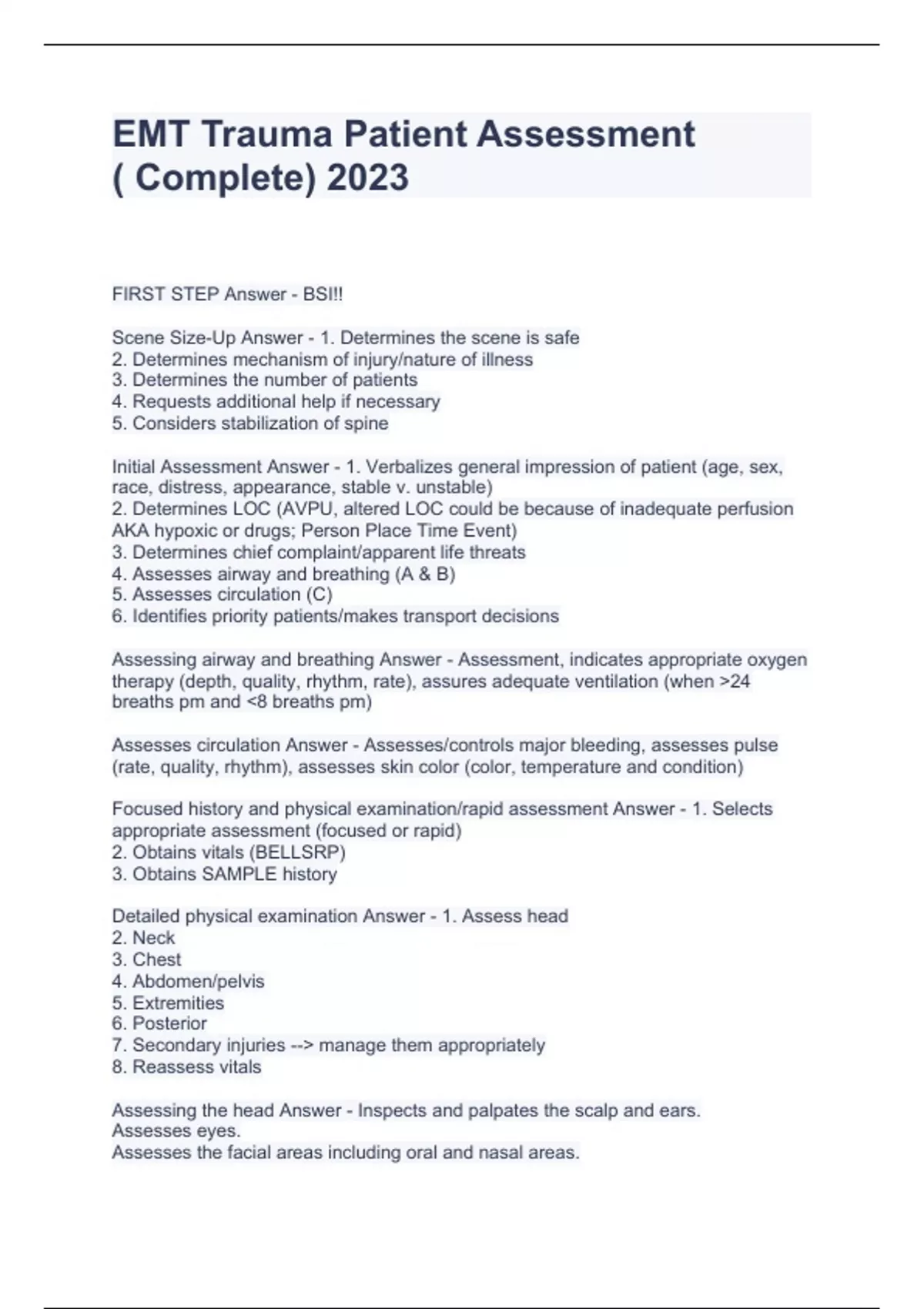 EMT Trauma Patient Assessment ( Complete) 2023

FIRST STEP Answer - BSI!!

Scene Size-Up Answer - 1. Determines the scene is safe
2. Determines mechanism of injury/nature of illness
3. Determines the number of patients
4. Requests additional help if necessary
5. Considers stabilization of spine

Initial Assessment Answer - 1. Verbalizes general impression of patient (age, sex, race, distress, appearance, stable v. unstable)
2. Determines LOC (AVPU, altered LOC could be because of inadequate perfusion AKA hypoxic or drugs; Person Place Time Event)
3. Determines chief complaint/apparent life threats
4. Assesses airway and breathing (A & B)
5. Assesses circulation (C)
6. Identifies priority patients/makes transport decisions

Assessing airway and breathing Answer - Assessment, indicates appropriate oxygen therapy (depth, quality, rhythm, rate), assures adequate ventilation (when >24 breaths pm and <8 breaths pm)

Assesses circulation Answer - Assesses/controls major bleeding, assesses pulse (rate, quality, rhythm), assesses skin color (color, temperature and condition)

Focused history and physical examination/rapid assessment Answer - 1. Selects appropriate assessment (focused or rapid)
2. Obtains vitals (BELLSRP)
3. Obtains SAMPLE history

Detailed physical examination Answer - 1. Assess head
2. Neck
3. Chest
4. Abdomen/pelvis
5. Extremities
6. Posterior
7. Secondary injuries --> manage them appropriately
8. Reassess vitals

Assessing the head Answer - Inspects and palpates the scalp and ears.
Assesses eyes.
Assesses the facial areas including oral and nasal areas.